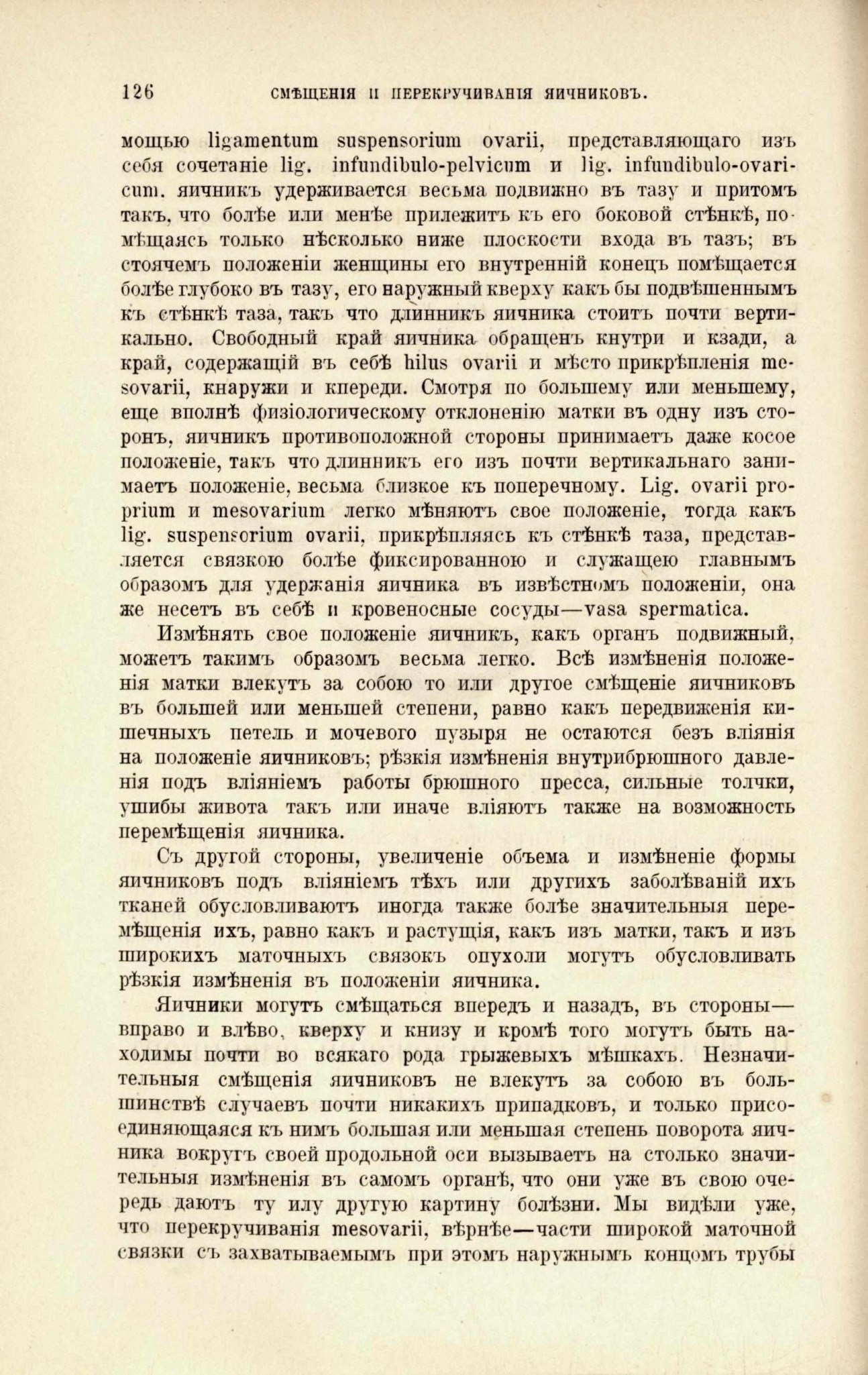 126 СМѢЩЕНІЯ И ПЕРЕКРУЧИВАНІЯ ЯИЧНИКОВЪ.

мощью ligamentum suspensorium ovarii, представляющаго изъ себя сочетаніе lig. infundibulo-pelvicum и lig. infundibulo-ovaricum. яичникъ удерживается весьма подвижно въ тазу и притомъ такъ, что болѣе или менѣе прилежитъ къ его боковой стѣнкѣ, помѣщаясь только нѣсколько ниже плоскости входа въ тазъ; въ стоячемъ положеніи женщины его внутренній конецъ помѣщается болѣе глубоко въ тазу, его наружный кверху какъ бы подвѣшеннымъ къ стѣнкѣ таза, такъ что длинникъ яичника стоитъ почти вертикально. Свободный край яичника обращенъ кнутри и кзади, а край, содержащій въ себѣ hilus ovarii и мѣсто прикрѣпленія mesovarii, кнаружи и кпереди. Смотря по большему или меньшему, еще вполнѣ физіологическому отклоненію матки въ одну изъ сторонъ, яичникъ противоположной стороны принимаетъ даже косое положеніе, такъ что длинникъ его изъ почти вертикальнаго занимаетъ положеніе, весьма близкое къ поперечному. Lig. ovarii proprium и mesovarium легко мѣняютъ свое положеніе, тогда какъ lig. suspensorium ovarii, прикрѣпляясь къ стѣнкѣ таза, представляется связкою болѣе фиксированною и служащею главнымъ образомъ для удержанія яичника въ извѣстномъ положеніи, она же несетъ въ себѣ и кровеносные сосуды—vasa spermatica.

Измѣнять свое положеніе яичникъ, какъ органъ подвижный, можетъ такимъ образомъ весьма легко. Всѣ измѣненія положенія матки влекутъ за собою то или другое смѣщеніе яичниковъ въ большей или меньшей степени, равно какъ передвиженія кишечныхъ петель и мочевого пузыря не остаются безъ вліянія на положеніе яичниковъ; рѣзкія измѣненія внутрибрюшного давленія подъ вліяніемъ работы брюшного пресса, сильные толчки, ушибы живота такъ или иначе вліяютъ также на возможность перемѣщенія яичника.

Съ другой стороны, увеличеніе объема и измѣненіе формы яичниковъ подъ вліяніемъ тѣхъ или другихъ заболѣваній ихъ тканей обусловливаютъ иногда также болѣе значительныя перемѣщенія ихъ, равно какъ и растущія, какъ изъ матки, такъ и изъ широкихъ маточныхъ связокъ опухоли могутъ обусловливать рѣзкія измѣненія въ положеніи яичника.

Яичники могутъ смѣщаться впередъ и назадъ, въ стороны—вправо и влѣво, кверху и книзу и кромѣ того могутъ быть находимы почти во всякаго рода грыжевыхъ мѣшкахъ. Незначительныя смѣщенія яичниковъ не влекутъ за собою въ большинствѣ случаевъ почти никакихъ припадковъ, и только присоединяющаяся къ нимъ большая или меньшая степень поворота яичника вокругъ своей продольной оси вызываетъ на столько значительныя измѣненія въ самомъ органѣ, что они уже въ свою очередь даютъ ту илу другую картину болѣзни. Мы видѣли уже, что перекручиванія mesovarii, вѣрнѣе—части широкой маточной связки съ захватываемымъ при этомъ наружнымъ концомъ трубы